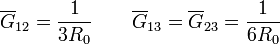 $\overline{G}_{12} = \frac{1}{3R_0} \qquad \overline{G}_{13} = \overline{G}_{23} = \frac{1}{6R_0}$